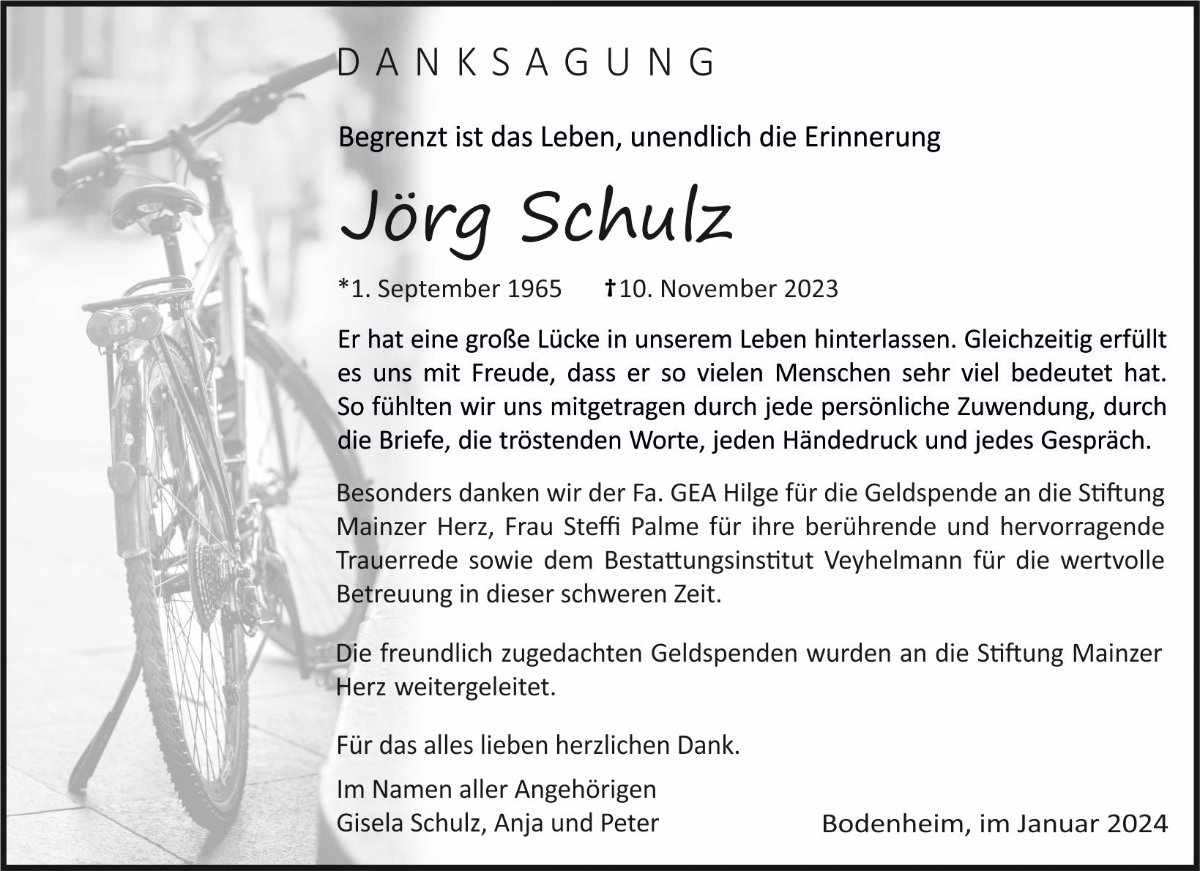 DANKSAGUNG

Begrenzt ist das Leben, unendlich die Erinnerung

Jörg Schulz

*1. September 1965 †10. November 2023

Er hat eine große Lücke in unserem Leben hinterlassen. Gleichzeitig erfüllt es uns mit Freude, dass er so vielen Menschen sehr viel bedeutet hat. So fühlten wir uns mitgetragen durch jede persönliche Zuwendung, durch die Briefe, die tröstenden Worte, jeden Händedruck und jedes Gespräch.

Besonders danken wir der Fa. GEA Hilge für die Geldspende an die Stiftung Mainzer Herz, Frau Steffi Palme für ihre berührende und hervorragende Trauerrede sowie dem Bestattungsinstitut Veyhelmann für die wertvolle Betreuung in dieser schweren Zeit.

Die freundlich zugedachten Geldspenden wurden an die Stiftung Mainzer Herz weitergeleitet.

Für das alles lieben herzlichen Dank.

Im Namen aller Angehörigen
Gisela Schulz, Anja und Peter

Bodenheim, im Januar 2024